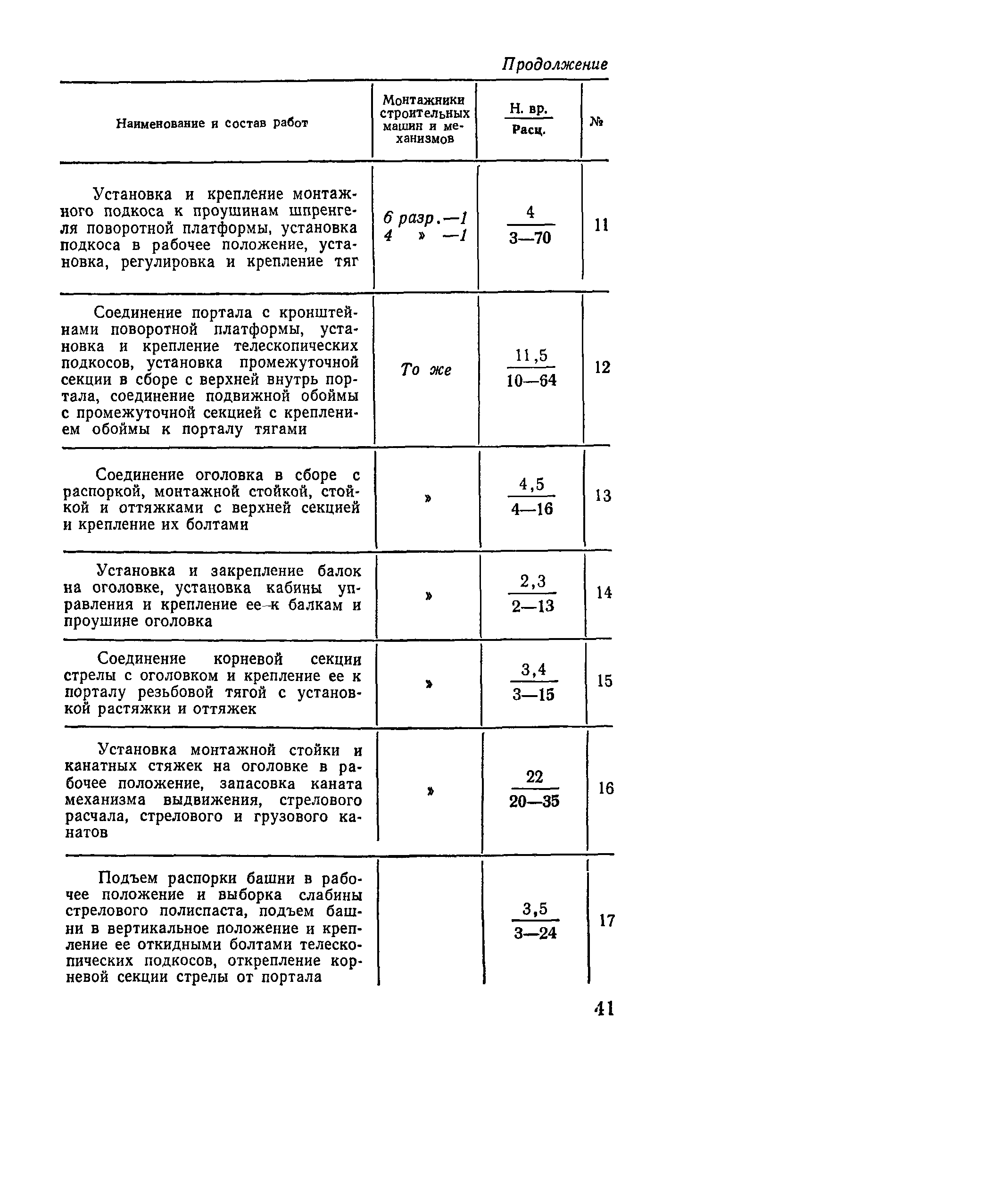 Продолжение

| Наименование и состав работ | Монтажники строительных машин и механизмов | $\frac{\text{Н. вр.}}{\text{Расц.}}$ | № |
|---|---|---|---|
| Установка и крепление монтажного подкоса к проушинам шпренгеля поворотной платформы, установка подкоса в рабочее положение, установка, регулировка и крепление тяг | 6 разр.—1 4 » —1 | $\frac{4}{3—70}$ | 11 |
| Соединение портала с кронштейнами поворотной платформы, установка и крепление телескопических подкосов, установка промежуточной секции в сборе с верхней внутрь портала, соединение подвижной обоймы с промежуточной секцией с креплением обоймы к порталу тягами | То же | $\frac{11,5}{10—64}$ | 12 |
| Соединение оголовка в сборе с распоркой, монтажной стойкой, стойкой и оттяжками с верхней секцией и крепление их болтами | » | $\frac{4,5}{4—16}$ | 13 |
| Установка и закрепление балок на оголовке, установка кабины управления и крепление ее к балкам и проушине оголовка | » | $\frac{2,3}{2—13}$ | 14 |
| Соединение корневой секции стрелы с оголовком и крепление ее к порталу резьбовой тягой с установкой растяжки и оттяжек | » | $\frac{3,4}{3—15}$ | 15 |
| Установка монтажной стойки и канатных стяжек на оголовке в рабочее положение, запасовка каната механизма выдвижения, стрелового расчала, стрелового и грузового канатов | » | $\frac{22}{20—35}$ | 16 |
| Подъем распорки башни в рабочее положение и выборка слабины стрелового полиспаста, подъем башни в вертикальное положение и крепление ее откидными болтами телескопических подкосов, открепление корневой секции стрелы от портала | | $\frac{3,5}{3—24}$ | 17 |

41